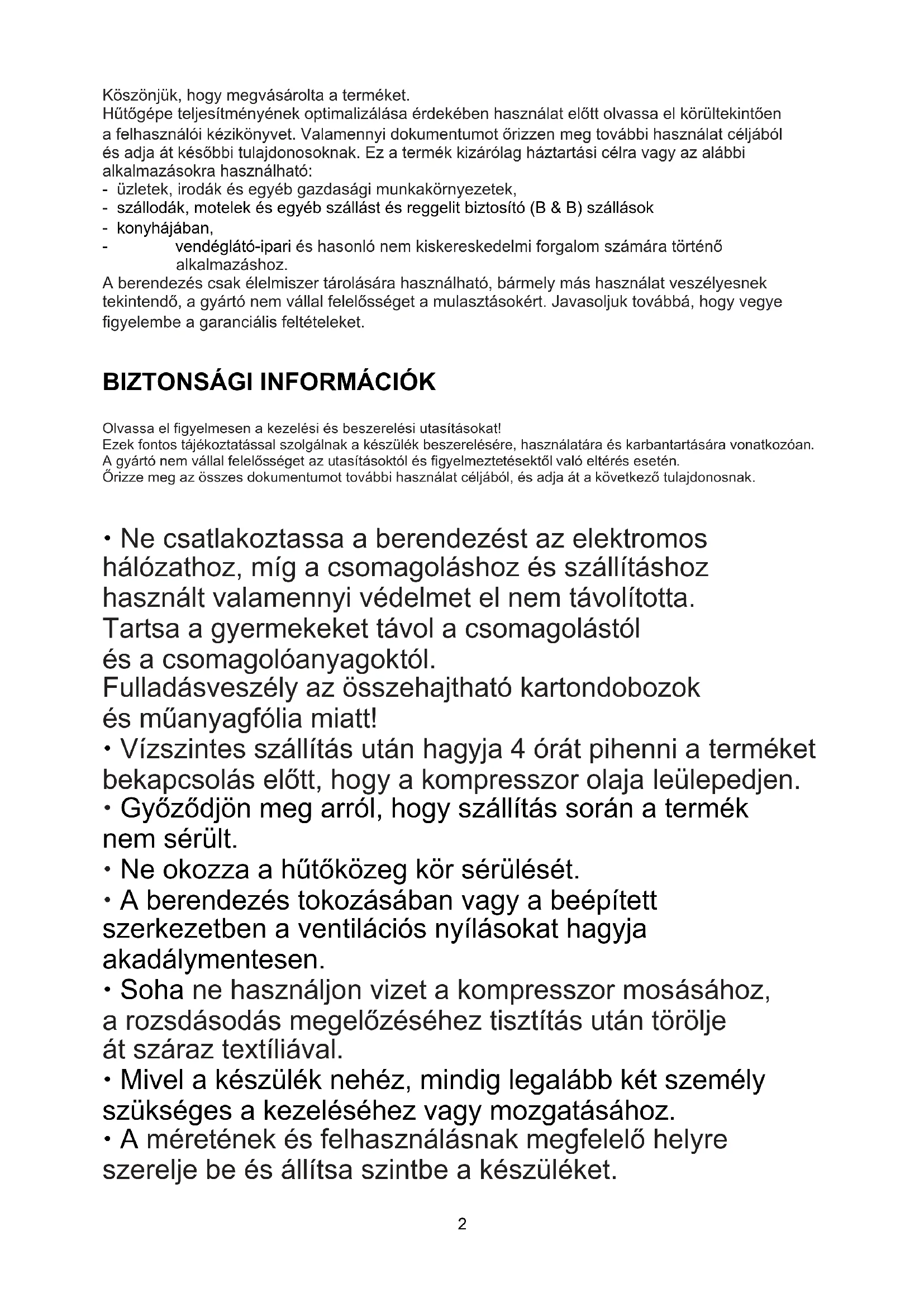 Köszönjük, hogy megvásárolta a terméket.
Hűtőgépe teljesítményének optimalizálása érdekében használat előtt olvassa el körültekintően a felhasználói kézikönyvet. Valamennyi dokumentumot őrizzen meg további használat céljából és adja át későbbi tulajdonosoknak. Ez a termék kizárólag háztartási célra vagy az alábbi alkalmazásokra használható:
- üzletek, irodák és egyéb gazdasági munkakörnyezetek,
- szállodák, motelek és egyéb szállást és reggelit biztosító (B & B) szállások
- konyhájában,
- vendéglátó-ipari és hasonló nem kiskereskedelmi forgalom számára történő alkalmazáshoz.
A berendezés csak élelmiszer tárolására használható, bármely más használat veszélyesnek tekintendő, a gyártó nem vállal felelősséget a mulasztásokért. Javasoljuk továbbá, hogy vegye figyelembe a garanciális feltételeket.

BIZTONSÁGI INFORMÁCIÓK

Olvassa el figyelmesen a kezelési és beszerelési utasításokat!
Ezek fontos tájékoztatással szolgálnak a készülék beszerelésére, használatára és karbantartására vonatkozóan.
A gyártó nem vállal felelősséget az utasításoktól és figyelmeztetésektől való eltérés esetén.
Őrizze meg az összes dokumentumot további használat céljából, és adja át a következő tulajdonosnak.

• Ne csatlakoztassa a berendezést az elektromos hálózathoz, míg a csomagoláshoz és szállításhoz használt valamennyi védelmet el nem távolította.
Tartsa a gyermekeket távol a csomagolástól és a csomagolóanyagoktól.
Fulladásveszély az összehajtható kartondobozok és műanyagfólia miatt!
• Vízszintes szállítás után hagyja 4 órát pihenni a terméket bekapcsolás előtt, hogy a kompresszor olaja leülepedjen.
• Győződjön meg arról, hogy szállítás során a termék nem sérült.
• Ne okozza a hűtőközeg kör sérülését.
• A berendezés tokozásában vagy a beépített szerkezetben a ventilációs nyílásokat hagyja akadálymentesen.
• Soha ne használjon vizet a kompresszor mosásához, a rozsdásodás megelőzéséhez tisztítás után törölje át száraz textíliával.
• Mivel a készülék nehéz, mindig legalább két személy szükséges a kezeléséhez vagy mozgatásához.
• A méretének és felhasználásnak megfelelő helyre szerelje be és állítsa szintbe a készüléket.

2